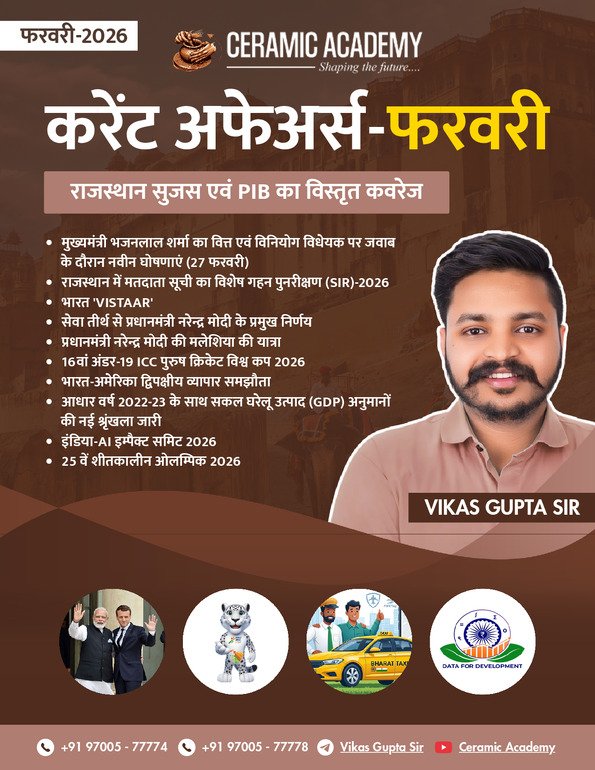 फरवरी-2026

CERAMIC ACADEMY
Shaping the future....

करेंट अफेअर्स-फरवरी

राजस्थान सुजस एवं PIB का विस्तृत कवरेज

• मुख्यमंत्री भजनलाल शर्मा का वित्त एवं विनियोग विधेयक पर जवाब के दौरान नवीन घोषणाएं (27 फरवरी)
• राजस्थान में मतदाता सूची का विशेष गहन पुनरीक्षण (SIR)-2026
• भारत 'VISTAAR'
• सेवा तीर्थ से प्रधानमंत्री नरेन्द्र मोदी के प्रमुख निर्णय
• प्रधानमंत्री नरेन्द्र मोदी की मलेशिया की यात्रा
• 16वां अंडर-19 ICC पुरुष क्रिकेट विश्व कप 2026
• भारत-अमेरिका द्विपक्षीय व्यापार समझौता
• आधार वर्ष 2022-23 के साथ सकल घरेलू उत्पाद (GDP) अनुमानों की नई श्रृंखला जारी
• इंडिया-AI इम्पैक्ट समिट 2026
• 25 वें शीतकालीन ओलम्पिक 2026

VIKAS GUPTA SIR

BHARAT TAXI

DATA FOR DEVELOPMENT

+91 97005 - 77774 +91 97005 - 77778 Vikas Gupta Sir Ceramic Academy